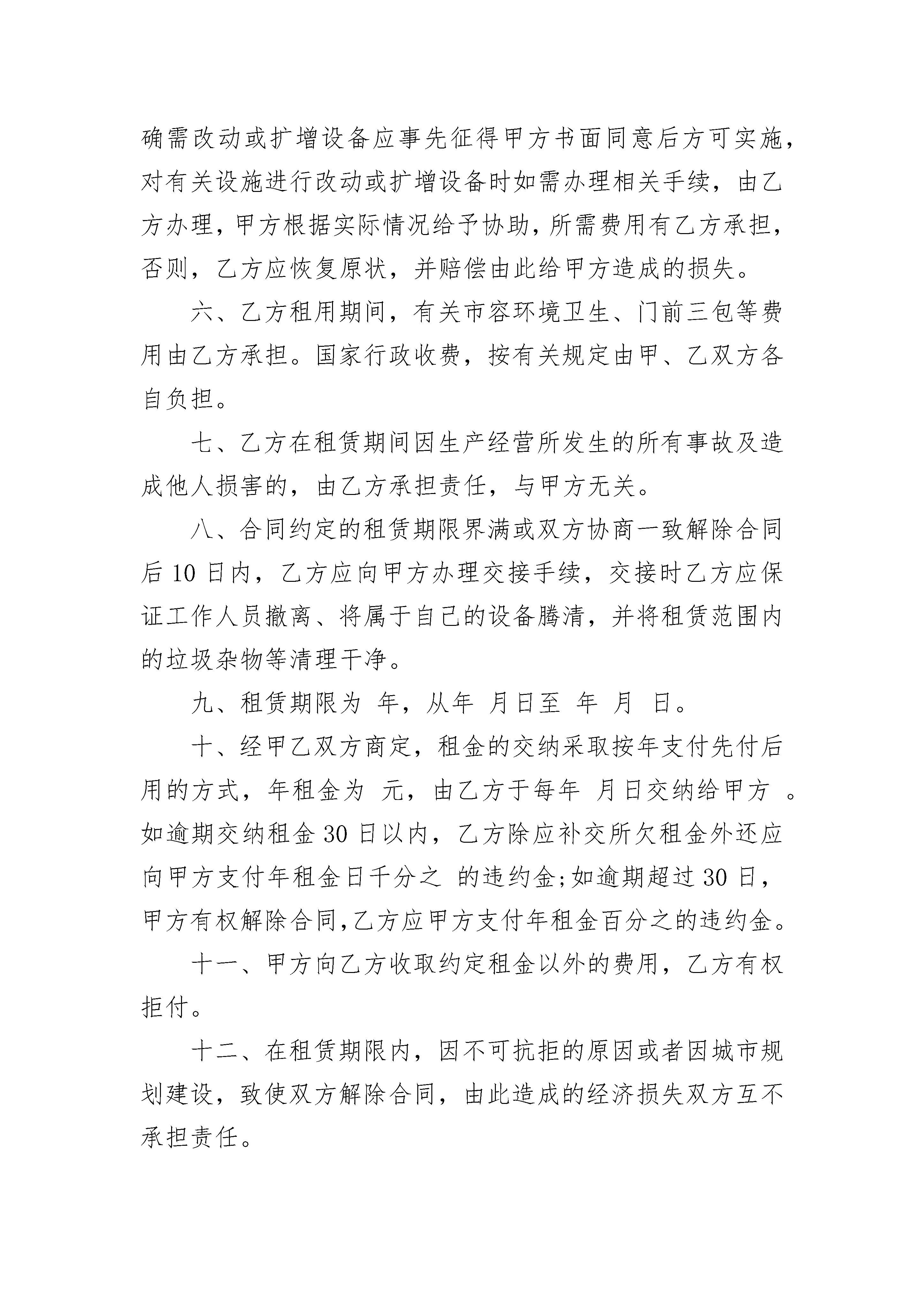 确需改动或扩增设备应事先征得甲方书面同意后方可实施，对有关设施进行改动或扩增设备时如需办理相关手续，由乙方办理，甲方根据实际情况给予协助，所需费用有乙方承担，否则，乙方应恢复原状，并赔偿由此给甲方造成的损失。

六、乙方租用期间，有关市容环境卫生、门前三包等费用由乙方承担。国家行政收费，按有关规定由甲、乙双方各自负担。

七、乙方在租赁期间因生产经营所发生的所有事故及造成他人损害的，由乙方承担责任，与甲方无关。

八、合同约定的租赁期限界满或双方协商一致解除合同后 10 日内，乙方应向甲方办理交接手续，交接时乙方应保证工作人员撤离、将属于自己的设备腾清，并将租赁范围内的垃圾杂物等清理干净。

九、租赁期限为 年，从年 月日至 年 月 日。

十、经甲乙双方商定，租金的交纳采取按年支付先付后用的方式，年租金为 元，由乙方于每年 月日交纳给甲方 。如逾期交纳租金 30 日以内，乙方除应补交所欠租金外还应向甲方支付年租金日千分之 的违约金;如逾期超过 30 日，甲方有权解除合同,乙方应甲方支付年租金百分之的违约金。

十一、甲方向乙方收取约定租金以外的费用，乙方有权拒付。

十二、在租赁期限内，因不可抗拒的原因或者因城市规划建设，致使双方解除合同，由此造成的经济损失双方互不承担责任。